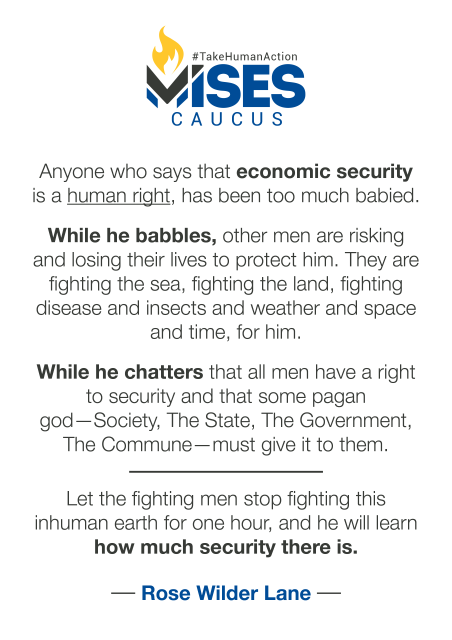 #TakeHumanAction
MISES
CAUCUS

Anyone who says that economic security is a human right, has been too much babied.

While he babbles, other men are risking and losing their lives to protect him. They are fighting the sea, fighting the land, fighting disease and insects and weather and space and time, for him.

While he chatters that all men have a right to security and that some pagan god—Society, The State, The Government, The Commune—must give it to them.

Let the fighting men stop fighting this inhuman earth for one hour, and he will learn how much security there is.

— Rose Wilder Lane —